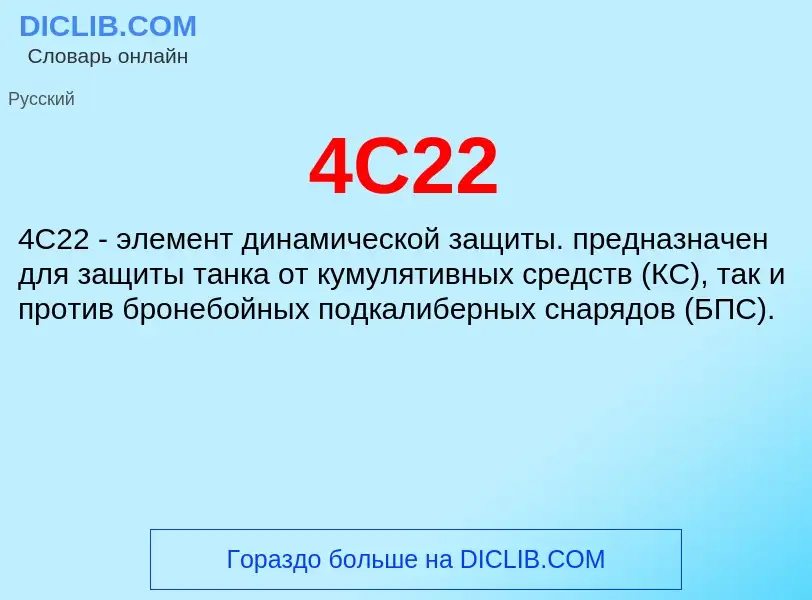 DICLIB.COM
Словарь онлайн

Русский

4С22

4С22 - элемент динамической защиты. предназначен для защиты танка от кумулятивных средств (КС), так и против бронебойных подкалиберных снарядов (БПС).

Гораздо больше на DICLIB.COM